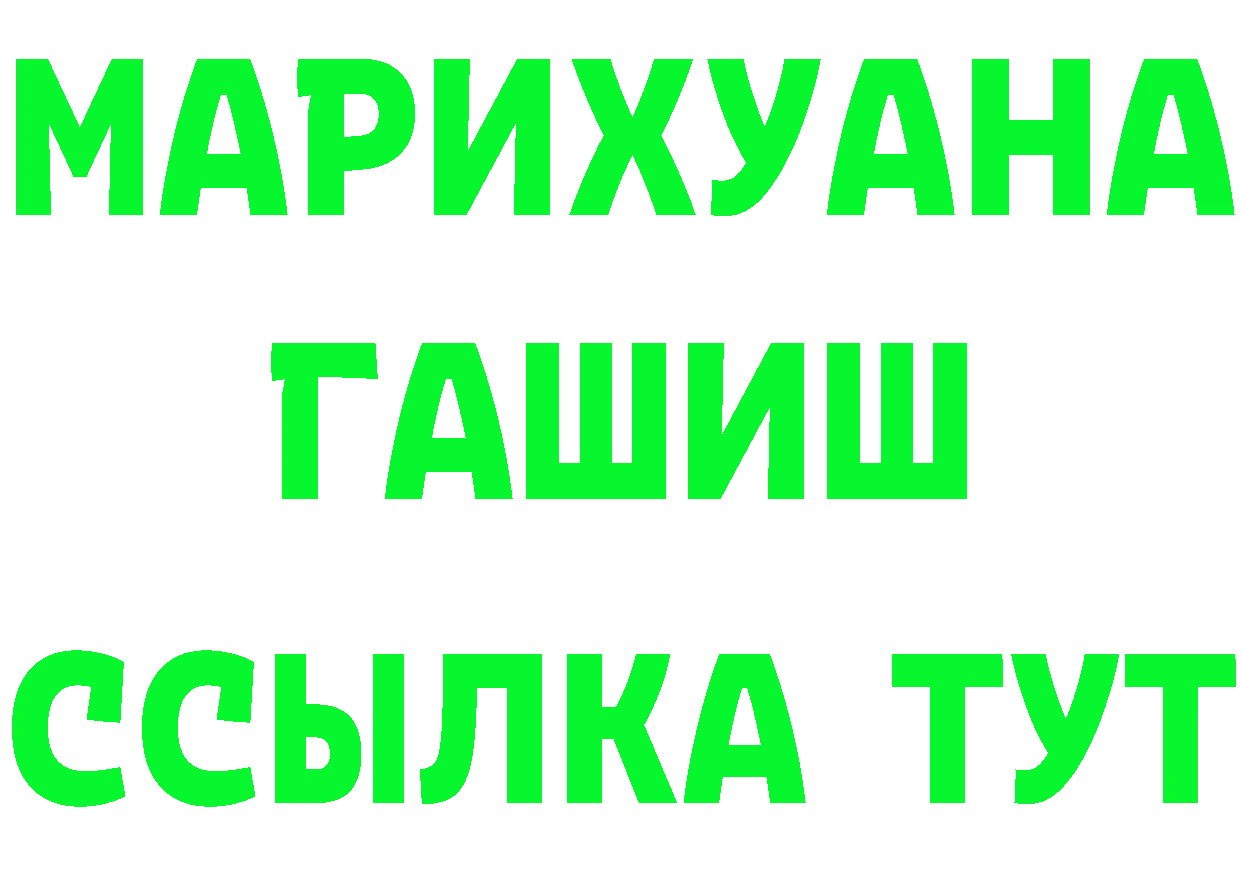 МАРИХУАНА
ГАШИШ
ССЫЛКА ТУТ